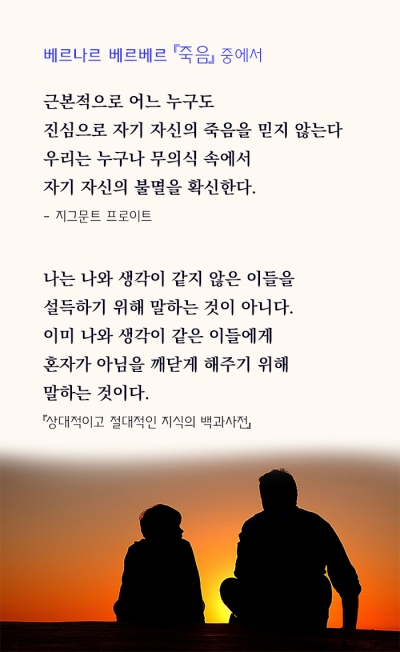 베르나르 베르베르 『죽음』 중에서

근본적으로 어느 누구도
진심으로 자기 자신의 죽음을 믿지 않는다
우리는 누구나 무의식 속에서
자기 자신의 불멸을 확신한다.

- 지그문트 프로이트

나는 나와 생각이 같지 않은 이들을
설득하기 위해 말하는 것이 아니다.
이미 나와 생각이 같은 이들에게
혼자가 아님을 깨닫게 해주기 위해
말하는 것이다.

『상대적이고 절대적인 지식의 백과사전』